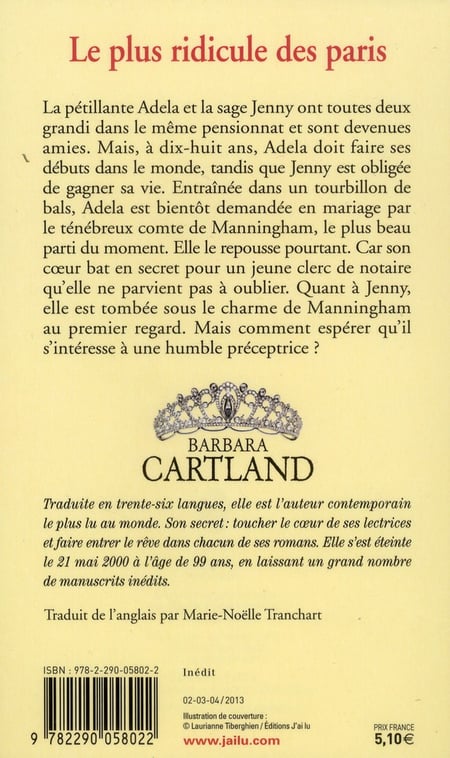 Le plus ridicule des paris

La pétillante Adela et la sage Jenny ont toutes deux grandi dans le même pensionnat et sont devenues amies. Mais, à dix-huit ans, Adela doit faire ses débuts dans le monde, tandis que Jenny est obligée de gagner sa vie. Entraînée dans un tourbillon de bals, Adela est bientôt demandée en mariage par le ténébreux comte de Manningham, le plus beau parti du moment. Elle le repousse pourtant. Car son cœur bat en secret pour un jeune clerc de notaire qu'elle ne parvient pas à oublier. Quant à Jenny, elle est tombée sous le charme de Manningham au premier regard. Mais comment espérer qu'il s'intéresse à une humble préceptrice ?

BARBARA
CARTLAND

Traduite en trente-six langues, elle est l'auteur contemporain le plus lu au monde. Son secret : toucher le cœur de ses lectrices et faire entrer le rêve dans chacun de ses romans. Elle s'est éteinte le 21 mai 2000 à l'âge de 99 ans, en laissant un grand nombre de manuscrits inédits.

Traduit de l'anglais par Marie-Noëlle Tranchart

ISBN : 978-2-290-05802-2

9 782290 058022

Inédit

02-03-04/2013

Illustration de couverture :
© Laurianne Tiberghien / Éditions J'ai lu

www.jailu.com

PRIX FRANCE
5,10€